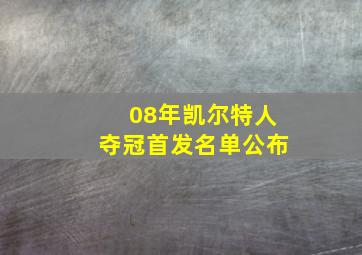 08年凯尔特人
夺冠首发名单公布